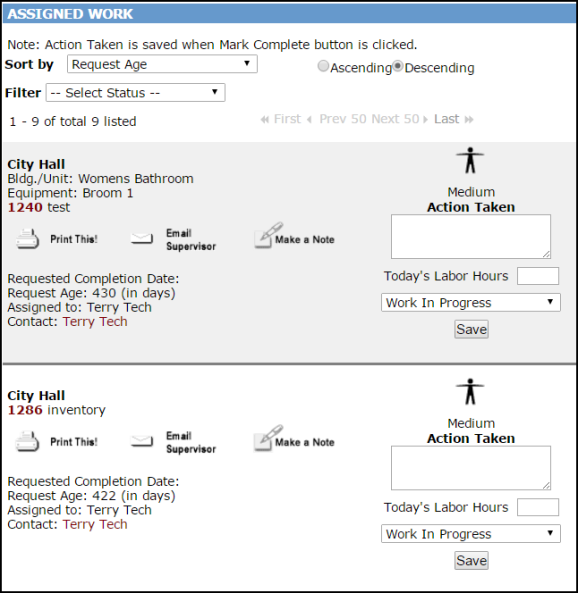 ASSIGNED WORK

Note: Action Taken is saved when Mark Complete button is clicked.

Sort by Request Age

Ascending Descending

Filter -- Select Status --

1 - 9 of total 9 listed

First Prev 50 Next 50 Last

City Hall
Bldg./Unit: Womens Bathroom
Equipment: Broom 1
1240 test

Print This! Email Supervisor Make a Note

Requested Completion Date:
Request Age: 430 (in days)
Assigned to: Terry Tech
Contact: Terry Tech

Medium
Action Taken

Today's Labor Hours

Work In Progress

Save

City Hall
1286 inventory

Print This! Email Supervisor Make a Note

Requested Completion Date:
Request Age: 422 (in days)
Assigned to: Terry Tech
Contact: Terry Tech

Medium
Action Taken

Today's Labor Hours

Work In Progress

Save